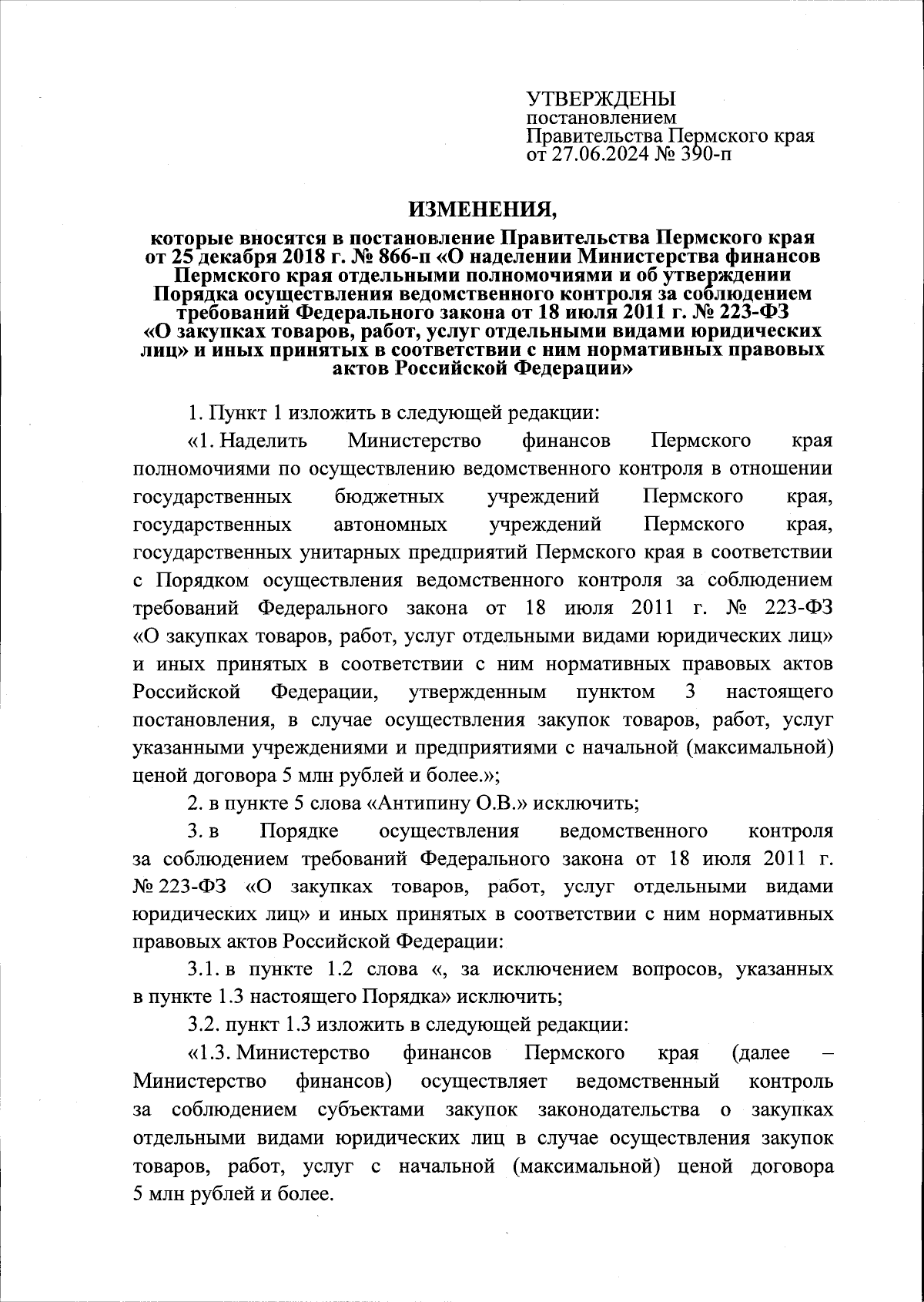 УТВЕРЖДЕНЫ
постановлением
Правительства Пермского края
от 27.06.2024 № 390-п

ИЗМЕНЕНИЯ,

которые вносятся в постановление Правительства Пермского края от 25 декабря 2018 г. № 866-п «О наделении Министерства финансов Пермского края отдельными полномочиями и об утверждении Порядка осуществления ведомственного контроля за соблюдением требований Федерального закона от 18 июля 2011 г. № 223-ФЗ «О закупках товаров, работ, услуг отдельными видами юридических лиц» и иных принятых в соответствии с ним нормативных правовых актов Российской Федерации»

1. Пункт 1 изложить в следующей редакции:

«1. Наделить Министерство финансов Пермского края полномочиями по осуществлению ведомственного контроля в отношении государственных бюджетных учреждений Пермского края, государственных автономных учреждений Пермского края, государственных унитарных предприятий Пермского края в соответствии с Порядком осуществления ведомственного контроля за соблюдением требований Федерального закона от 18 июля 2011 г. № 223-ФЗ «О закупках товаров, работ, услуг отдельными видами юридических лиц» и иных принятых в соответствии с ним нормативных правовых актов Российской Федерации, утвержденным пунктом 3 настоящего постановления, в случае осуществления закупок товаров, работ, услуг указанными учреждениями и предприятиями с начальной (максимальной) ценой договора 5 млн рублей и более.»;

2. в пункте 5 слова «Антипину О.В.» исключить;

3. в Порядке осуществления ведомственного контроля за соблюдением требований Федерального закона от 18 июля 2011 г. № 223-ФЗ «О закупках товаров, работ, услуг отдельными видами юридических лиц» и иных принятых в соответствии с ним нормативных правовых актов Российской Федерации:

3.1. в пункте 1.2 слова «, за исключением вопросов, указанных в пункте 1.3 настоящего Порядка» исключить;

3.2. пункт 1.3 изложить в следующей редакции:

«1.3. Министерство финансов Пермского края (далее – Министерство финансов) осуществляет ведомственный контроль за соблюдением субъектами закупок законодательства о закупках отдельными видами юридических лиц в случае осуществления закупок товаров, работ, услуг с начальной (максимальной) ценой договора 5 млн рублей и более.